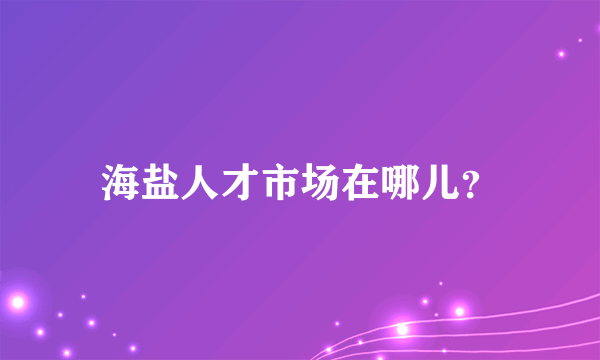 海盐人才市场在哪儿?